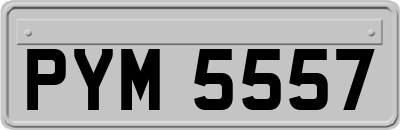 PYM 5557